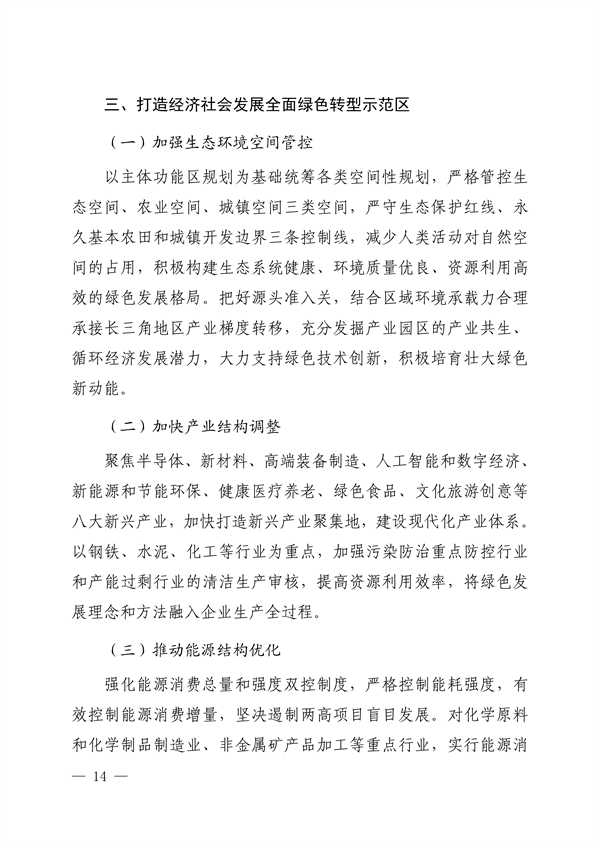 三、打造经济社会发展全面绿色转型示范区

（一）加强生态环境空间管控

以主体功能区规划为基础统筹各类空间性规划，严格管控生态空间、农业空间、城镇空间三类空间，严守生态保护红线、永久基本农田和城镇开发边界三条控制线，减少人类活动对自然空间的占用，积极构建生态系统健康、环境质量优良、资源利用高效的绿色发展格局。把好源头准入关，结合区域环境承载力合理承接长三角地区产业梯度转移，充分发掘产业园区的产业共生、循环经济发展潜力，大力支持绿色技术创新，积极培育壮大绿色新动能。

（二）加快产业结构调整

聚焦半导体、新材料、高端装备制造、人工智能和数字经济、新能源和节能环保、健康医疗养老、绿色食品、文化旅游创意等八大新兴产业，加快打造新兴产业聚集地，建设现代化产业体系。以钢铁、水泥、化工等行业为重点，加强污染防治重点防控行业和产能过剩行业的清洁生产审核，提高资源利用效率，将绿色发展理念和方法融入企业生产全过程。

（三）推动能源结构优化

强化能源消费总量和强度双控制度，严格控制能耗强度，有效控制能源消费增量，坚决遏制两高项目盲目发展。对化学原料和化学制品制造业、非金属矿产品加工等重点行业，实行能源消

— 14 —